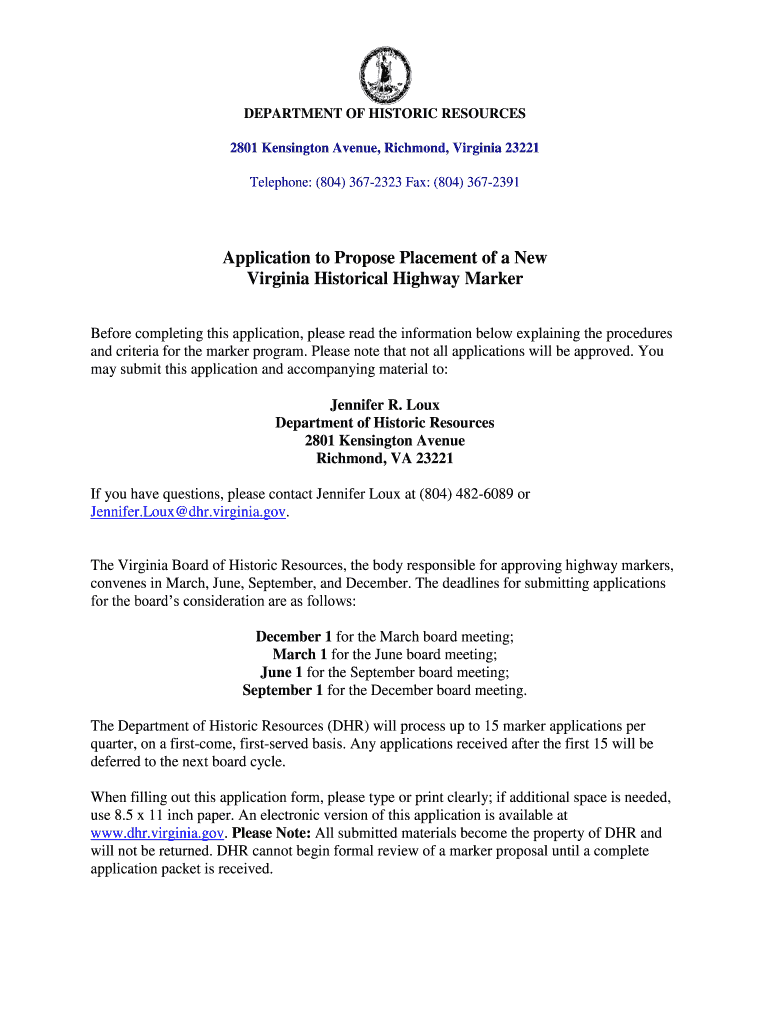 DEPARTMENT OF HISTORIC RESOURCES

2801 Kensington Avenue, Richmond, Virginia 23221

Telephone: (804) 367-2323 Fax: (804) 367-2391

Application to Propose Placement of a New Virginia Historical Highway Marker

Before completing this application, please read the information below explaining the procedures and criteria for the marker program. Please note that not all applications will be approved. You may submit this application and accompanying material to:

Jennifer R. Loux
Department of Historic Resources
2801 Kensington Avenue
Richmond, VA 23221

If you have questions, please contact Jennifer Loux at (804) 482-6089 or Jennifer.Loux@dhr.virginia.gov.

The Virginia Board of Historic Resources, the body responsible for approving highway markers, convenes in March, June, September, and December. The deadlines for submitting applications for the board's consideration are as follows:

December 1 for the March board meeting;
March 1 for the June board meeting;
June 1 for the September board meeting;
September 1 for the December board meeting.

The Department of Historic Resources (DHR) will process up to 15 marker applications per quarter, on a first-come, first-served basis. Any applications received after the first 15 will be deferred to the next board cycle.

When filling out this application form, please type or print clearly; if additional space is needed, use 8.5 x 11 inch paper. An electronic version of this application is available at www.dhr.virginia.gov. Please Note: All submitted materials become the property of DHR and will not be returned. DHR cannot begin formal review of a marker proposal until a complete application packet is received.